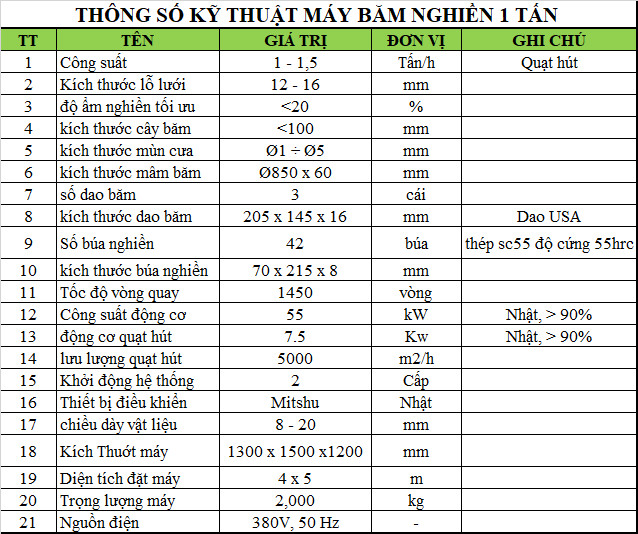 THÔNG SỐ KỸ THUẬT MÁY BĂM NGHIỀN 1 TẤN

| TT | TÊN | GIÁ TRỊ | ĐƠN VỊ | GHI CHÚ |
|---|---|---|---|---|
| 1 | Công suất | 1 - 1,5 | Tấn/h | Quạt hút |
| 2 | Kích thước lỗ lưới | 12 - 16 | mm | |
| 3 | độ ẩm nghiền tối ưu | <20 | % | |
| 4 | kích thước cây băm | <100 | mm | |
| 5 | kích thước mùn cưa | Ø1 ÷ Ø5 | mm | |
| 6 | kích thước mâm băm | Ø850 x 60 | mm | |
| 7 | số dao băm | 3 | cái | |
| 8 | kích thước dao băm | 205 x 145 x 16 | mm | Dao USA |
| 9 | Số búa nghiền | 42 | búa | thép sc55 độ cứng 55hrc |
| 10 | kích thước búa nghiền | 70 x 215 x 8 | mm | |
| 11 | Tốc độ vòng quay | 1450 | vòng | |
| 12 | Công suất động cơ | 55 | kW | Nhật, > 90% |
| 13 | động cơ quạt hút | 7.5 | Kw | Nhật, > 90% |
| 14 | lưu lượng quạt hút | 5000 | m2/h | |
| 15 | Khởi động hệ thống | 2 | Cấp | |
| 16 | Thiết bị điều khiển | Mitshu | Nhật | |
| 17 | chiều dày vật liệu | 8 - 20 | mm | |
| 18 | Kích Thuớt máy | 1300 x 1500 x1200 | mm | |
| 19 | Diện tích đặt máy | 4 x 5 | m | |
| 20 | Trọng lượng máy | 2,000 | kg | |
| 21 | Nguồn điện | 380V, 50 Hz | - | |